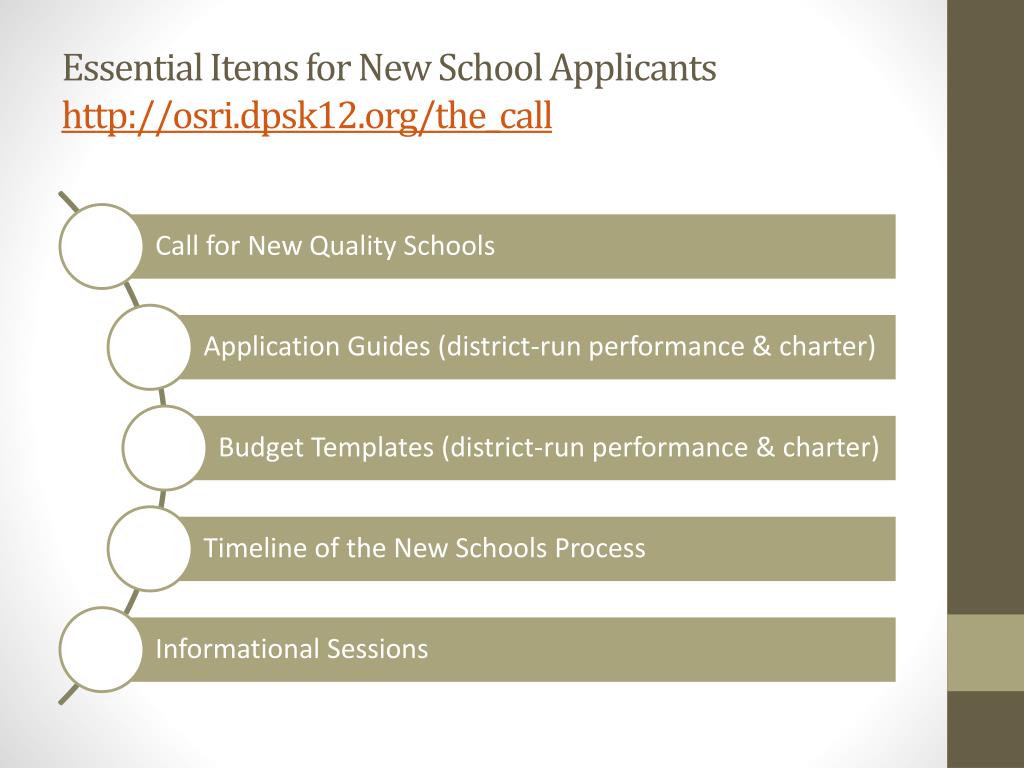 Essential Items for New School Applicants
http://osri.dpsk12.org/the_call

Call for New Quality Schools

Application Guides (district-run performance & charter)

Budget Templates (district-run performance & charter)

Timeline of the New Schools Process

Informational Sessions